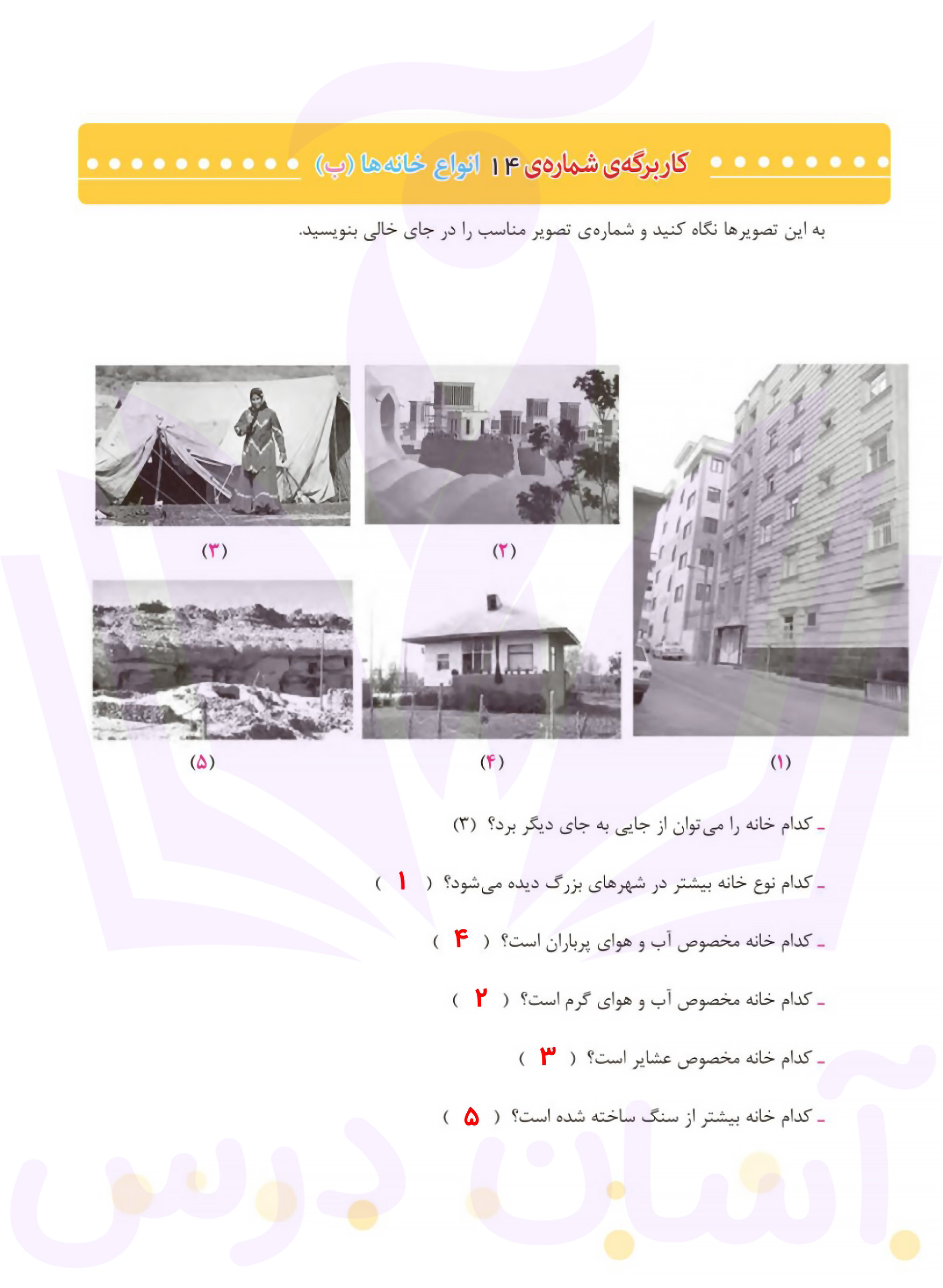 کاربرگه‌ی شماره‌ی ۱۴ انواع خانه‌ها (ب)

به این تصویرها نگاه کنید و شماره‌ی تصویر مناسب را در جای خالی بنویسید.

(۳)
(۲)
(۵)
(۴)
(۱)

ـ کدام خانه را می‌توان از جایی به جای دیگر برد؟ (۳)

ـ کدام نوع خانه بیشتر در شهرهای بزرگ دیده می‌شود؟ ( ۱ )

ـ کدام خانه مخصوص آب و هوای پرباران است؟ ( ۴ )

ـ کدام خانه مخصوص آب و هوای گرم است؟ ( ۲ )

ـ کدام خانه مخصوص عشایر است؟ ( ۳ )

ـ کدام خانه بیشتر از سنگ ساخته شده است؟ ( ۵ )

آسان درس